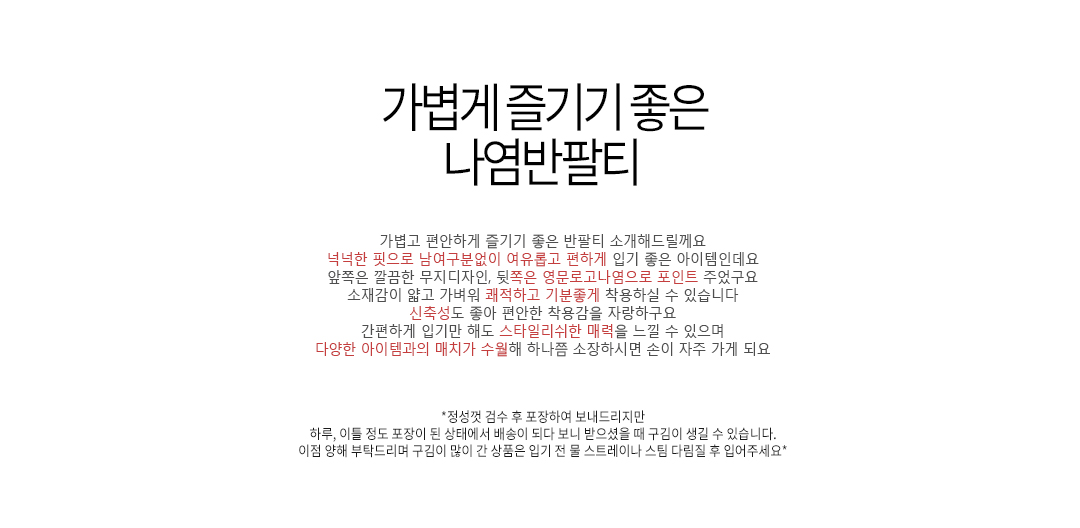 가볍게 즐기기 좋은
나염반팔티

가볍고 편안하게 즐기기 좋은 반팔티 소개해드릴께요
넉넉한 핏으로 남여구분없이 여유롭고 편하게 입기 좋은 아이템인데요
앞쪽은 깔끔한 무지디자인, 뒷쪽은 영문로고나염으로 포인트 주었구요
소재감이 얇고 가벼워 쾌적하고 기분좋게 착용하실 수 있습니다
신축성도 좋아 편안한 착용감을 자랑하구요
간편하게 입기만 해도 스타일리쉬한 매력을 느낄 수 있으며
다양한 아이템과의 매치가 수월해 하나쯤 소장하시면 손이 자주 가게 되요

*정성껏 검수 후 포장하여 보내드리지만
하루, 이틀 정도 포장이 된 상태에서 배송이 되다 보니 받으셨을 때 구김이 생길 수 있습니다.
이점 양해 부탁드리며 구김이 많이 간 상품은 입기 전 물 스트레이나 스팀 다림질 후 입어주세요*